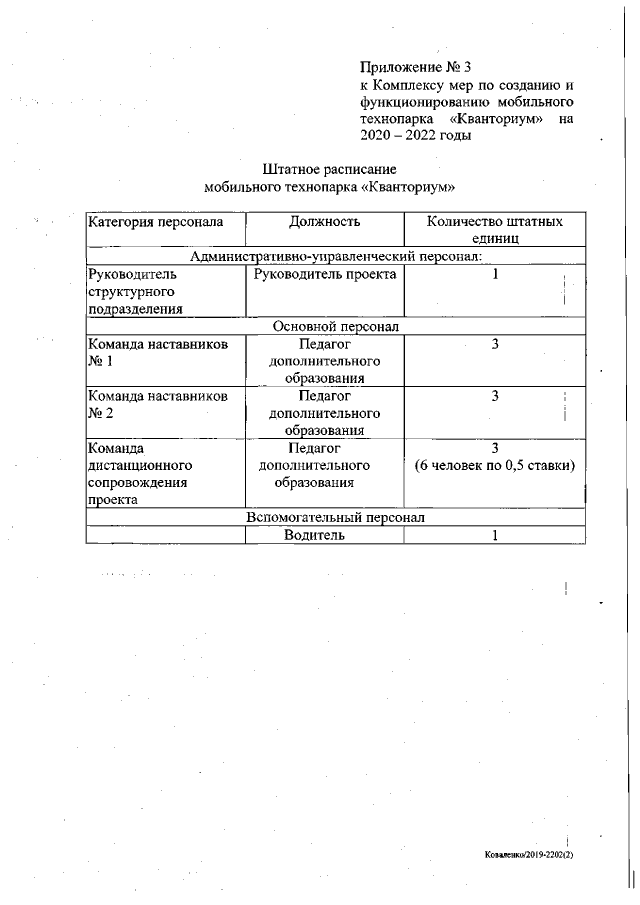 Приложение № 3
к Комплексу мер по созданию и функционированию мобильного технопарка «Кванториум» на 2020 – 2022 годы

Штатное расписание
мобильного технопарка «Кванториум»

| Категория персонала | Должность | Количество штатных единиц |
|---|---|---|
| Административно-управленческий персонал: | | |
| Руководитель структурного подразделения | Руководитель проекта | 1 |
| Основной персонал | | |
| Команда наставников № 1 | Педагог дополнительного образования | 3 |
| Команда наставников № 2 | Педагог дополнительного образования | 3 |
| Команда дистанционного сопровождения проекта | Педагог дополнительного образования | 3 (6 человек по 0,5 ставки) |
| Вспомогательный персонал | | |
| | Водитель | 1 |

Коваленко/2019-2202(2)